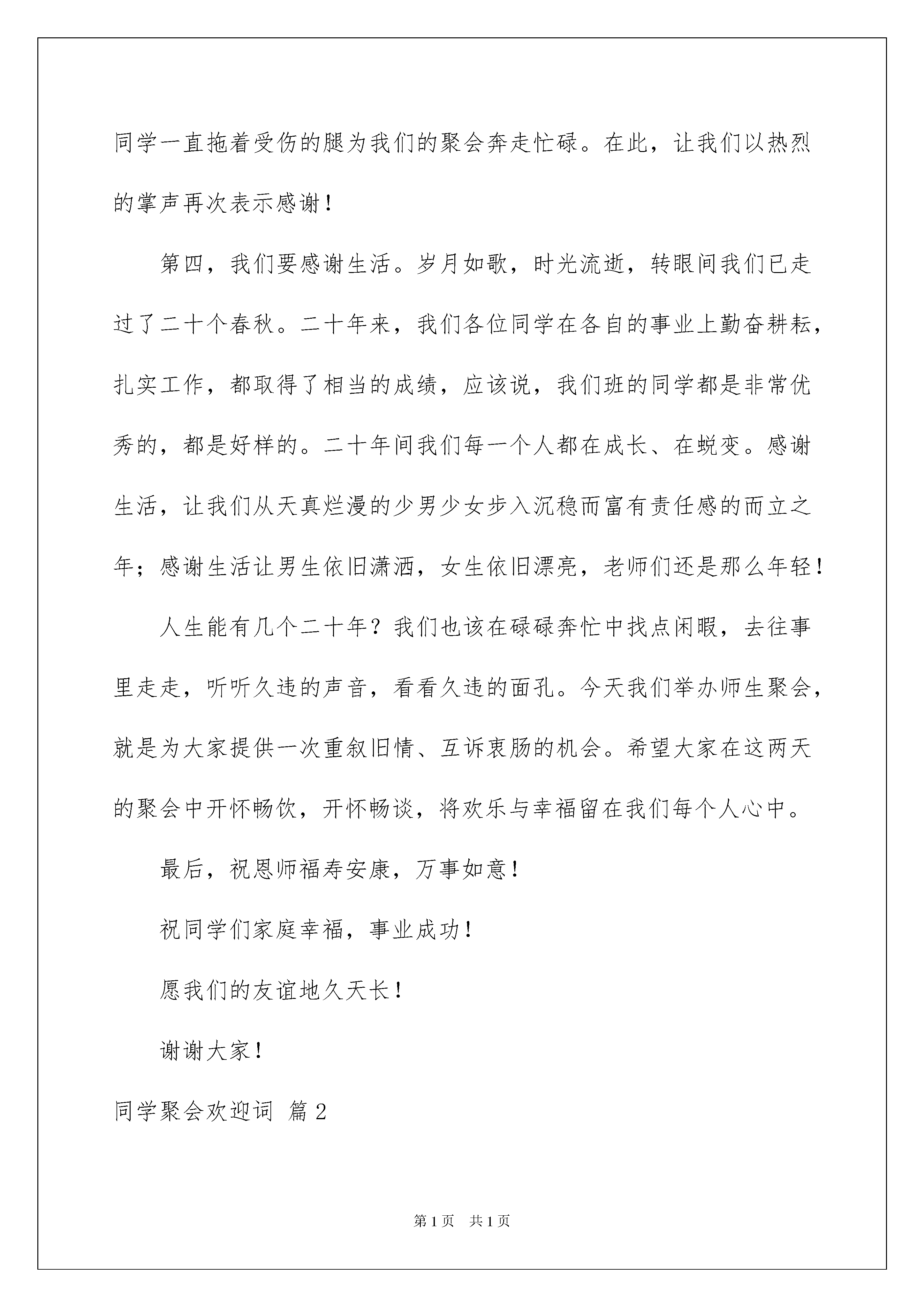 同学一直拖着受伤的腿为我们的聚会奔走忙碌。在此，让我们以热烈的掌声再次表示感谢！

第四，我们要感谢生活。岁月如歌，时光流逝，转眼间我们已走过了二十个春秋。二十年来，我们各位同学在各自的事业上勤奋耕耘，扎实工作，都取得了相当的成绩，应该说，我们班的同学都是非常优秀的，都是好样的。二十年间我们每一个人都在成长、在蜕变。感谢生活，让我们从天真烂漫的少男少女步入沉稳而富有责任感的而立之年；感谢生活让男生依旧潇洒，女生依旧漂亮，老师们还是那么年轻！

人生能有几个二十年？我们也该在碌碌奔忙中找点闲暇，去往事里走走，听听久违的声音，看看久违的面孔。今天我们举办师生聚会，就是为大家提供一次重叙旧情、互诉衷肠的机会。希望大家在这两天的聚会中开怀畅饮，开怀畅谈，将欢乐与幸福留在我们每个人心中。

最后，祝恩师福寿安康，万事如意！

祝同学们家庭幸福，事业成功！

愿我们的友谊地久天长！

谢谢大家！

同学聚会欢迎词 篇2

第1页 共1页